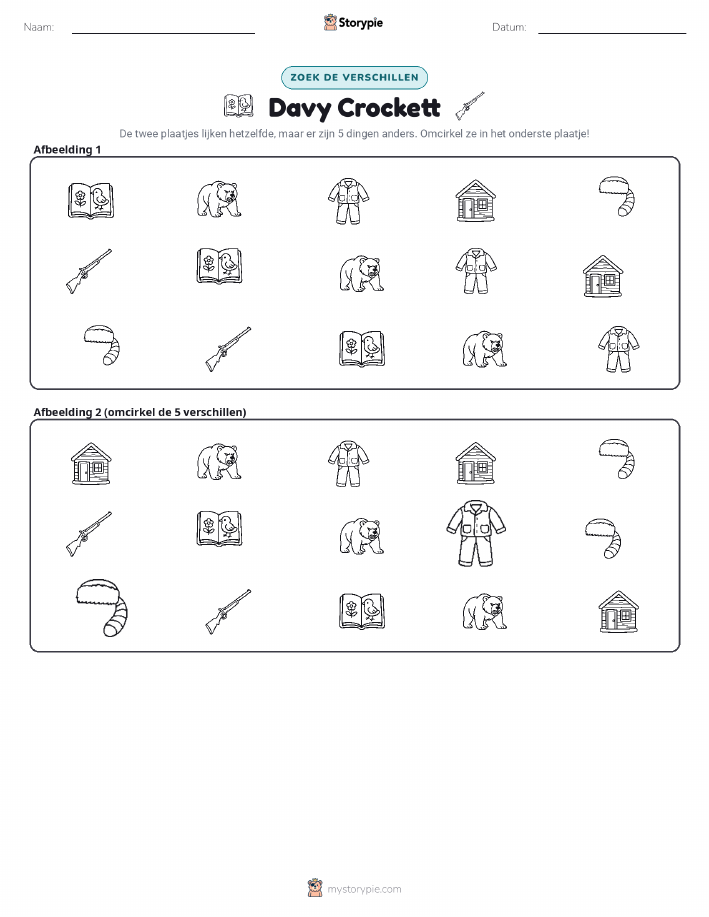 Naam: ____ Storypie Datum: ____

ZOEK DE VERSCHILLEN

Davy Crockett

De twee plaatjes lijken hetzelfde, maar er zijn 5 dingen anders. Omcirkel ze in het onderste plaatje!

Afbeelding 1

Afbeelding 2 (omcirkel de 5 verschillen)

mystorypie.com